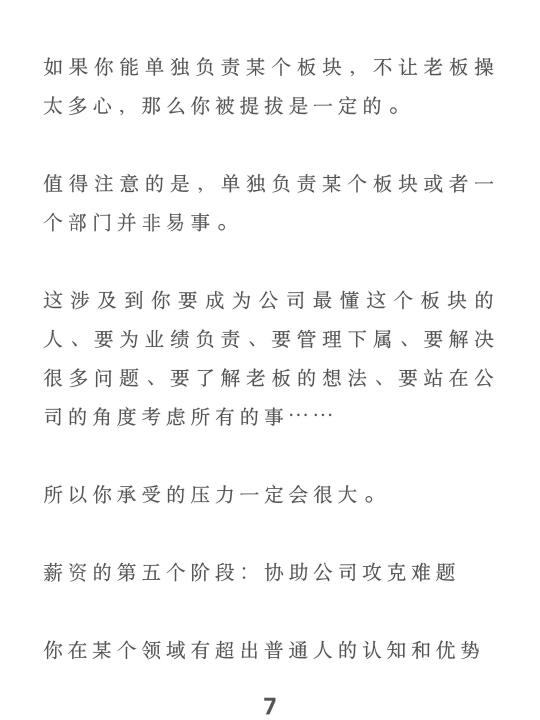 如果你能单独负责某个板块，不让老板操太多心，那么你被提拔是一定的。

值得注意的是，单独负责某个板块或者一个部门并非易事。

这涉及到你要成为公司最懂这个板块的人、要为业绩负责、要管理下属、要解决很多问题、要了解老板的想法、要站在公司的角度考虑所有的事……

所以你承受的压力一定会很大。

薪资的第五个阶段：协助公司攻克难题

你在某个领域有超出普通人的认知和优势

7